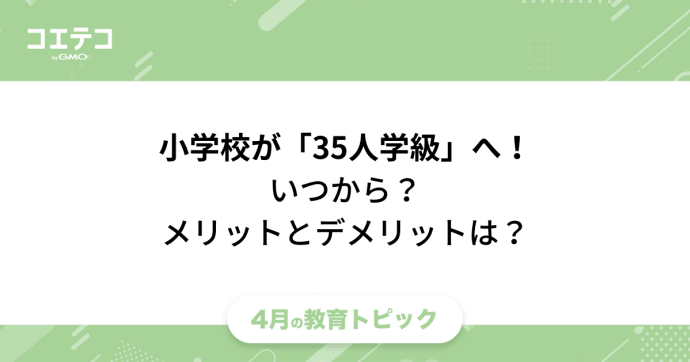 コエテコ
by GMO

小学校が「35人学級」へ！
いつから？
メリットとデメリットは？

4月の教育トピック